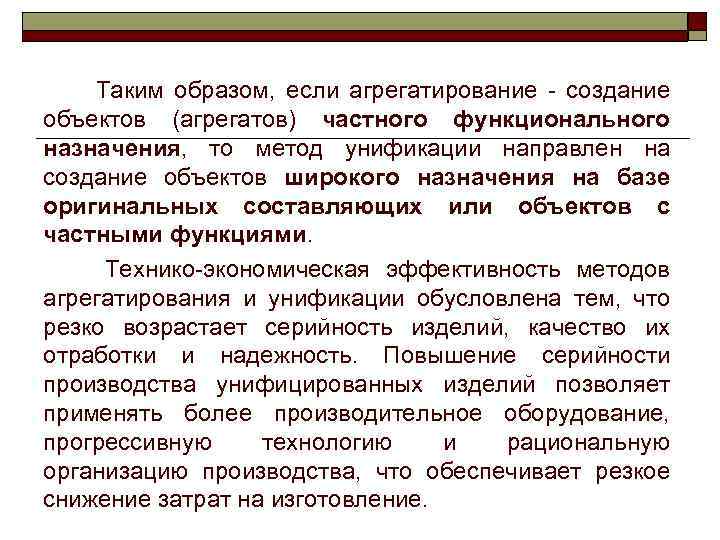 Таким образом, если агрегатирование - создание объектов (агрегатов) частного функционального назначения, то метод унификации направлен на создание объектов широкого назначения на базе оригинальных составляющих или объектов с частными функциями.

Технико-экономическая эффективность методов агрегатирования и унификации обусловлена тем, что резко возрастает серийность изделий, качество их отработки и надежность. Повышение серийности производства унифицированных изделий позволяет применять более производительное оборудование, прогрессивную технологию и рациональную организацию производства, что обеспечивает резкое снижение затрат на изготовление.